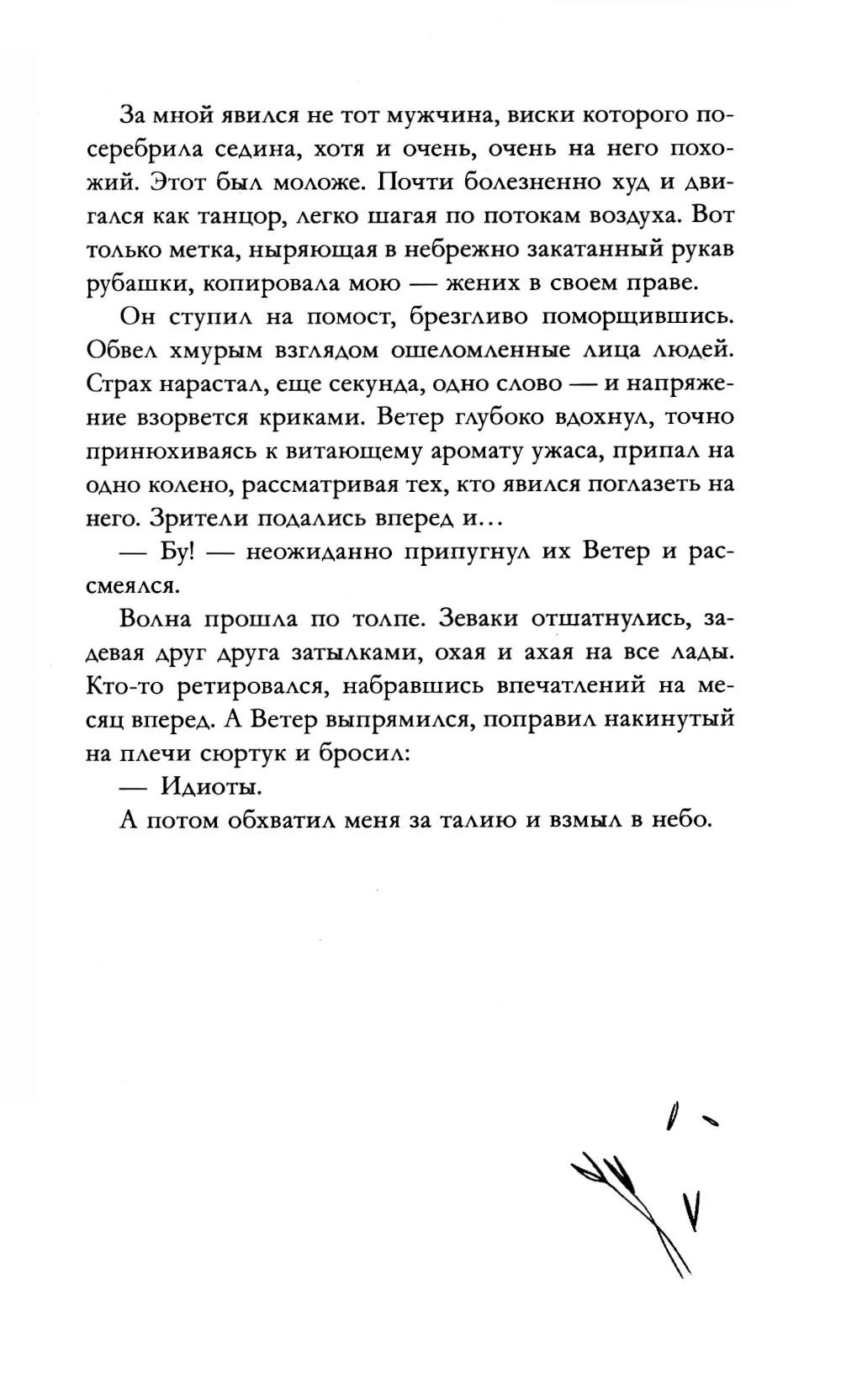 За мной явился не тот мужчина, виски которого посеребрила седина, хотя и очень, очень на него похожий. Этот был моложе. Почти болезненно худ и двигался как танцор, легко шагая по потокам воздуха. Вот только метка, ныряющая в небрежно закатанный рукав рубашки, копировала мою — жених в своем праве.

Он ступил на помост, брезгливо поморщившись. Обвел хмурым взглядом ошеломленные лица людей. Страх нарастал, еще секунда, одно слово — и напряжение взорвется криками. Ветер глубоко вдохнул, точно принюхиваясь к витающему аромату ужаса, припал на одно колено, рассматривая тех, кто явился поглазеть на него. Зрители подались вперед и…

— Бу! — неожиданно припугнул их Ветер и рассмеялся.

Волна прошла по толпе. Зеваки отшатнулись, задевая друг друга затылками, охая и ахая на все лады. Кто-то ретировался, набравшись впечатлений на месяц вперед. А Ветер выпрямился, поправил накинутый на плечи сюртук и бросил:

— Идиоты.

А потом обхватил меня за талию и взмыл в небо.